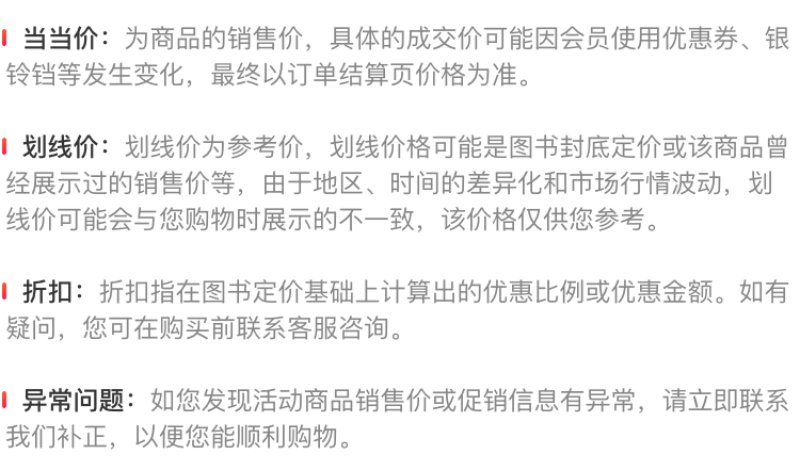 当当价：为商品的销售价，具体的成交价可能因会员使用优惠券、银铃铛等发生变化，最终以订单结算页价格为准。

划线价：划线价为参考价，划线价格可能是图书封底定价或该商品曾经展示过的销售价等，由于地区、时间的差异化和市场行情波动，划线价可能会与您购物时展示的不一致，该价格仅供您参考。

折扣：折扣指在图书定价基础上计算出的优惠比例或优惠金额。如有疑问，您可在购买前联系客服咨询。

异常问题：如您发现活动商品销售价或促销信息有异常，请立即联系我们补正，以便您能顺利购物。